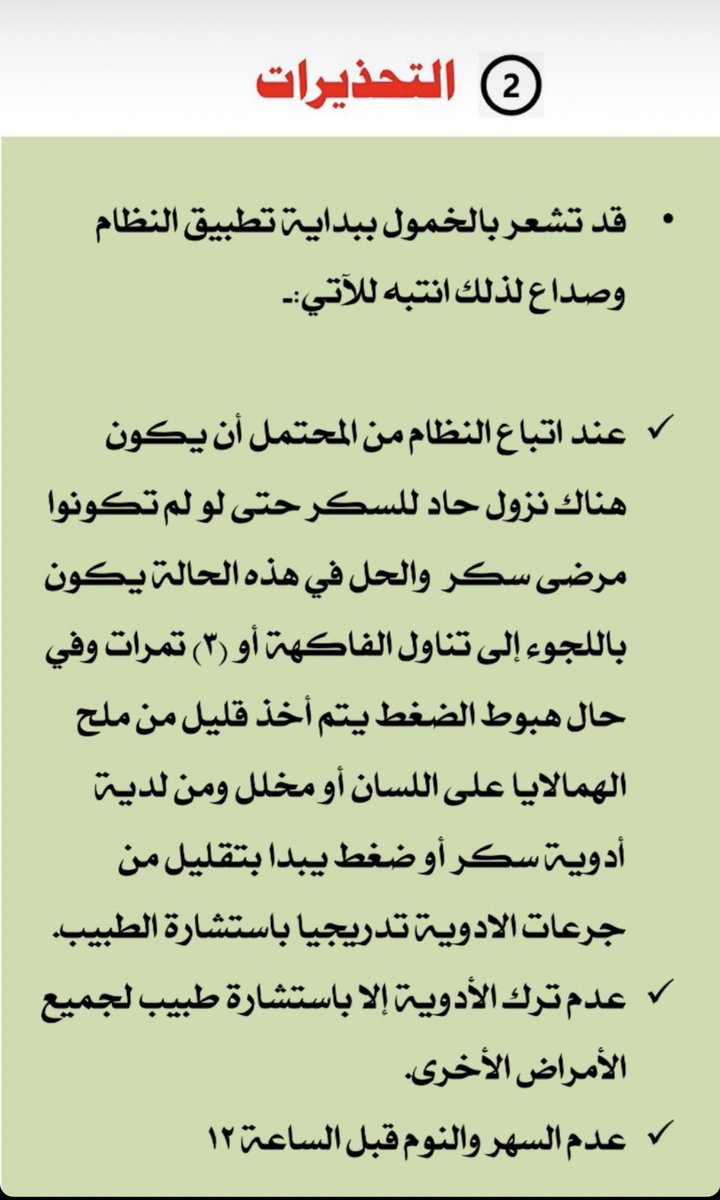 ② التحذيرات

• قد تشعر بالخمول ببداية تطبيق النظام وصداع لذلك انتبه للآتي:-

✓ عند اتباع النظام من المحتمل أن يكون هناك نزول حاد للسكر حتى لو لم تكونوا مرضى سكر والحل في هذه الحالة يكون باللجوء إلى تناول الفاكهة أو (٣) تمرات وفي حال هبوط الضغط يتم أخذ قليل من ملح الهمالايا على اللسان أو مخلل ومن لدية أدوية سكر أو ضغط يبدا بتقليل من جرعات الادوية تدريجيا باستشارة الطبيب.

✓ عدم ترك الأدوية إلا باستشارة طبيب لجميع الأمراض الأخرى.

✓ عدم السهر والنوم قبل الساعة ١٢